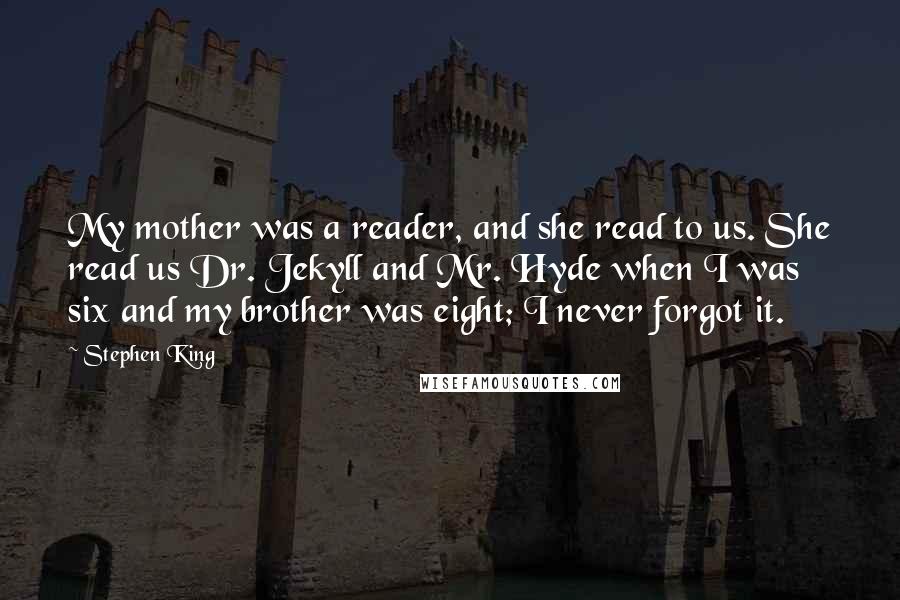 My mother was a reader, and she read to us. She read us Dr. Jekyll and Mr. Hyde when I was six and my brother was eight; I never forgot it.

~ Stephen King

WISEFAMOUSQUOTES.COM